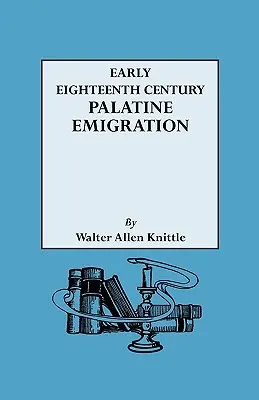 EARLY
EIGHTEENTH CENTURY
PALATINE
EMIGRATION

By
Walter Allen Knittle